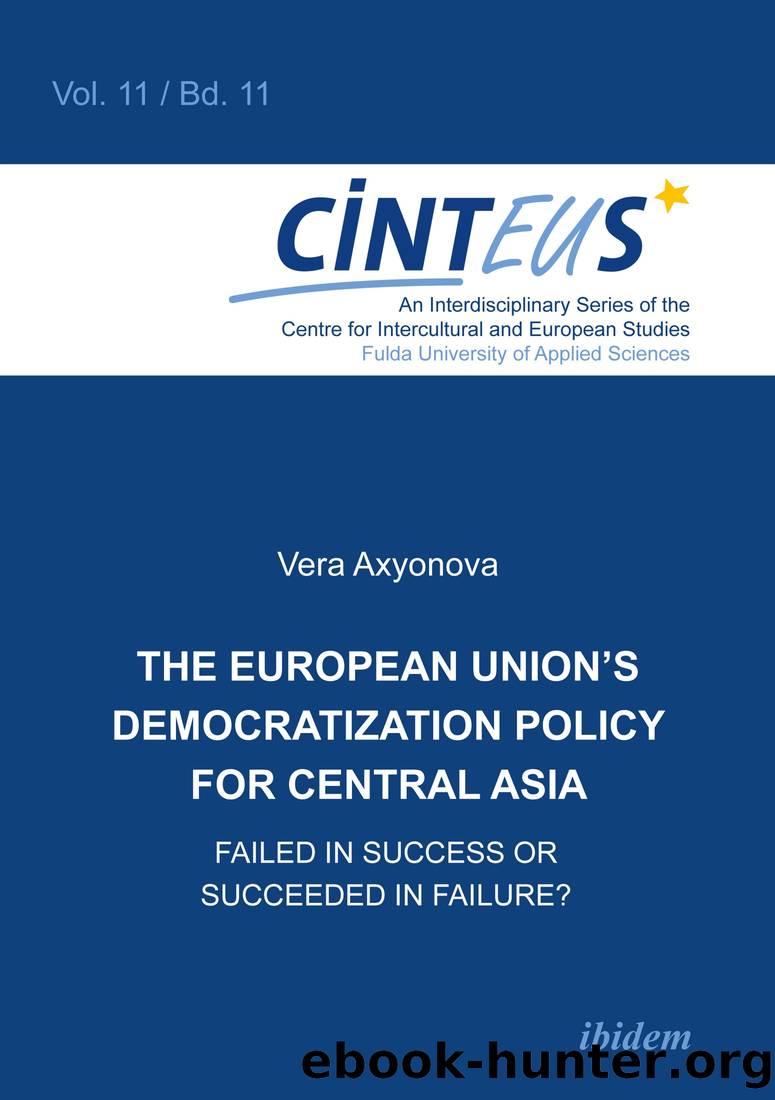 Vol. 11 / Bd. 11

CINTEUS

An Interdisciplinary Series of the Centre for Intercultural and European Studies
Fulda University of Applied Sciences

Vera Axyonova

THE EUROPEAN UNION'S DEMOCRATIZATION POLICY FOR CENTRAL ASIA

FAILED IN SUCCESS OR SUCCEEDED IN FAILURE?

ibidem

ebook-hunter.org